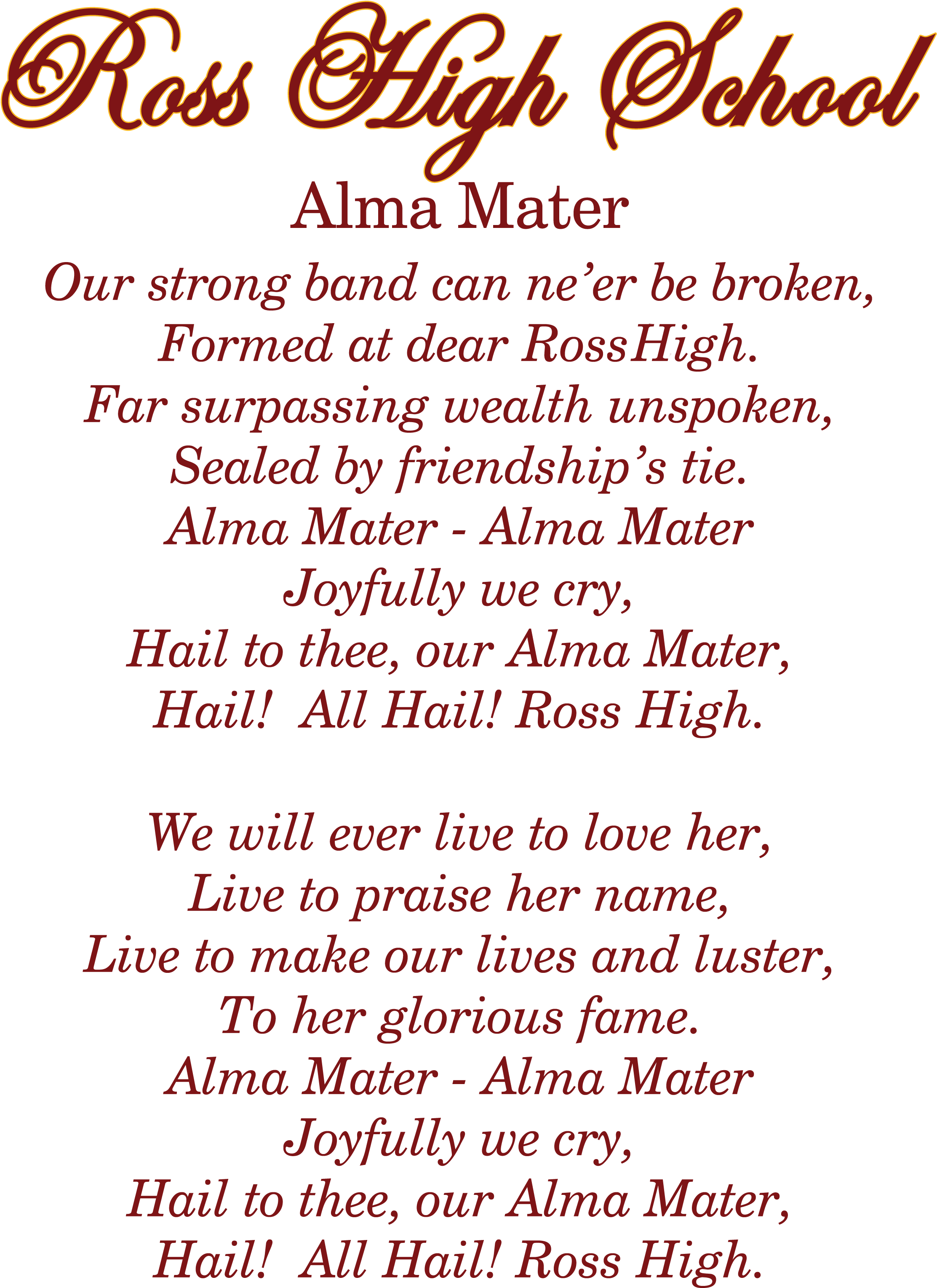 Ross High School

Alma Mater

Our strong band can ne'er be broken,
Formed at dear RossHigh.
Far surpassing wealth unspoken,
Sealed by friendship's tie.
Alma Mater - Alma Mater
Joyfully we cry,
Hail to thee, our Alma Mater,
Hail! All Hail! Ross High.

We will ever live to love her,
Live to praise her name,
Live to make our lives and luster,
To her glorious fame.
Alma Mater - Alma Mater
Joyfully we cry,
Hail to thee, our Alma Mater,
Hail! All Hail! Ross High.